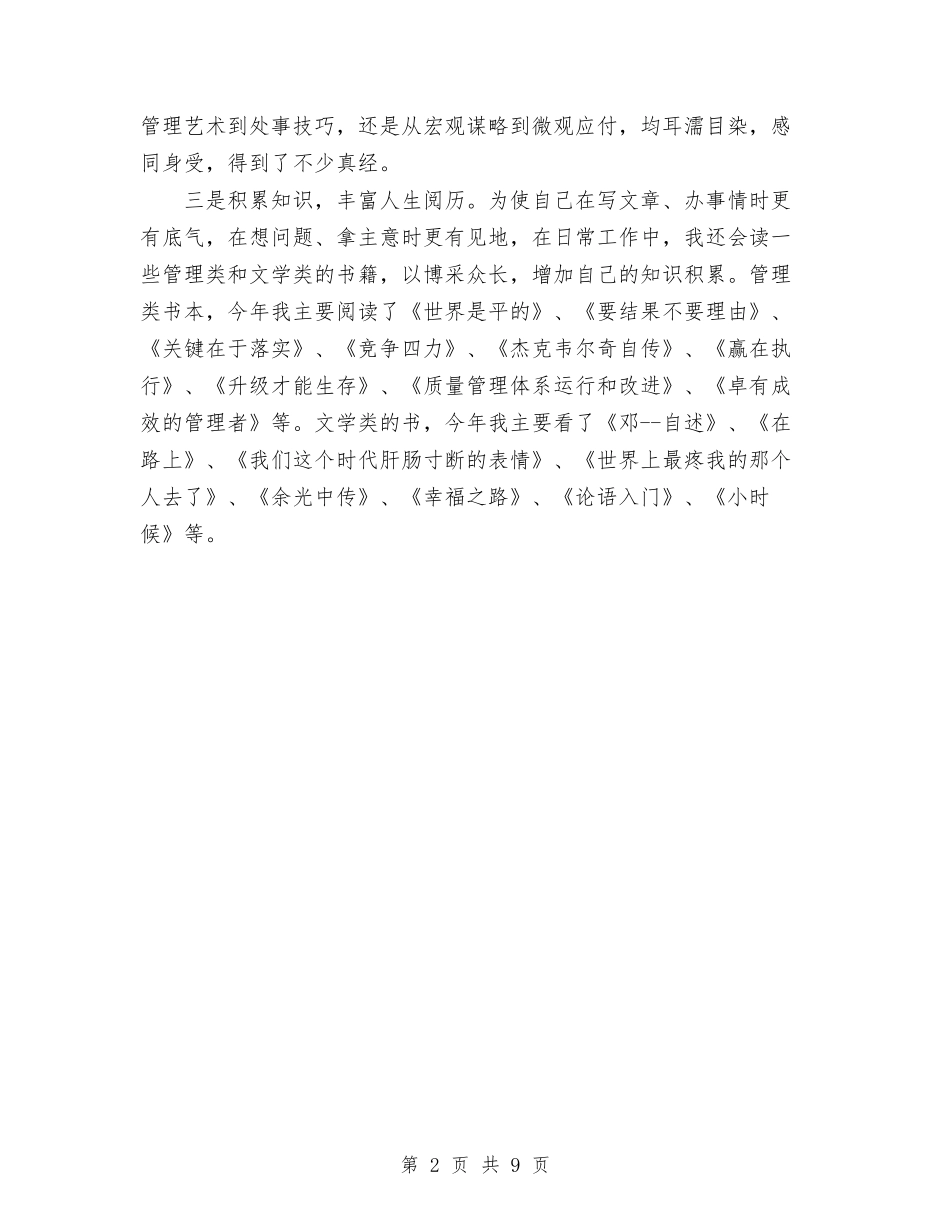 管理艺术到处事技巧，还是从宏观谋略到微观应付，均耳濡目染，感同身受，得到了不少真经。

三是积累知识，丰富人生阅历。为使自己在写文章、办事情时更有底气，在想问题、拿主意时更有见地，在日常工作中，我还会读一些管理类和文学类的书籍，以博采众长，增加自己的知识积累。管理类书本，今年我主要阅读了《世界是平的》、《要结果不要理由》、《关键在于落实》、《竞争四力》、《杰克韦尔奇自传》、《赢在执行》、《升级才能生存》、《质量管理体系运行和改进》、《卓有成效的管理者》等。文学类的书，今年我主要看了《邓--自述》、《在路上》、《我们这个时代肝肠寸断的表情》、《世界上最疼我的那个人去了》、《余光中传》、《幸福之路》、《论语入门》、《小时候》等。

第 2 页 共 9 页